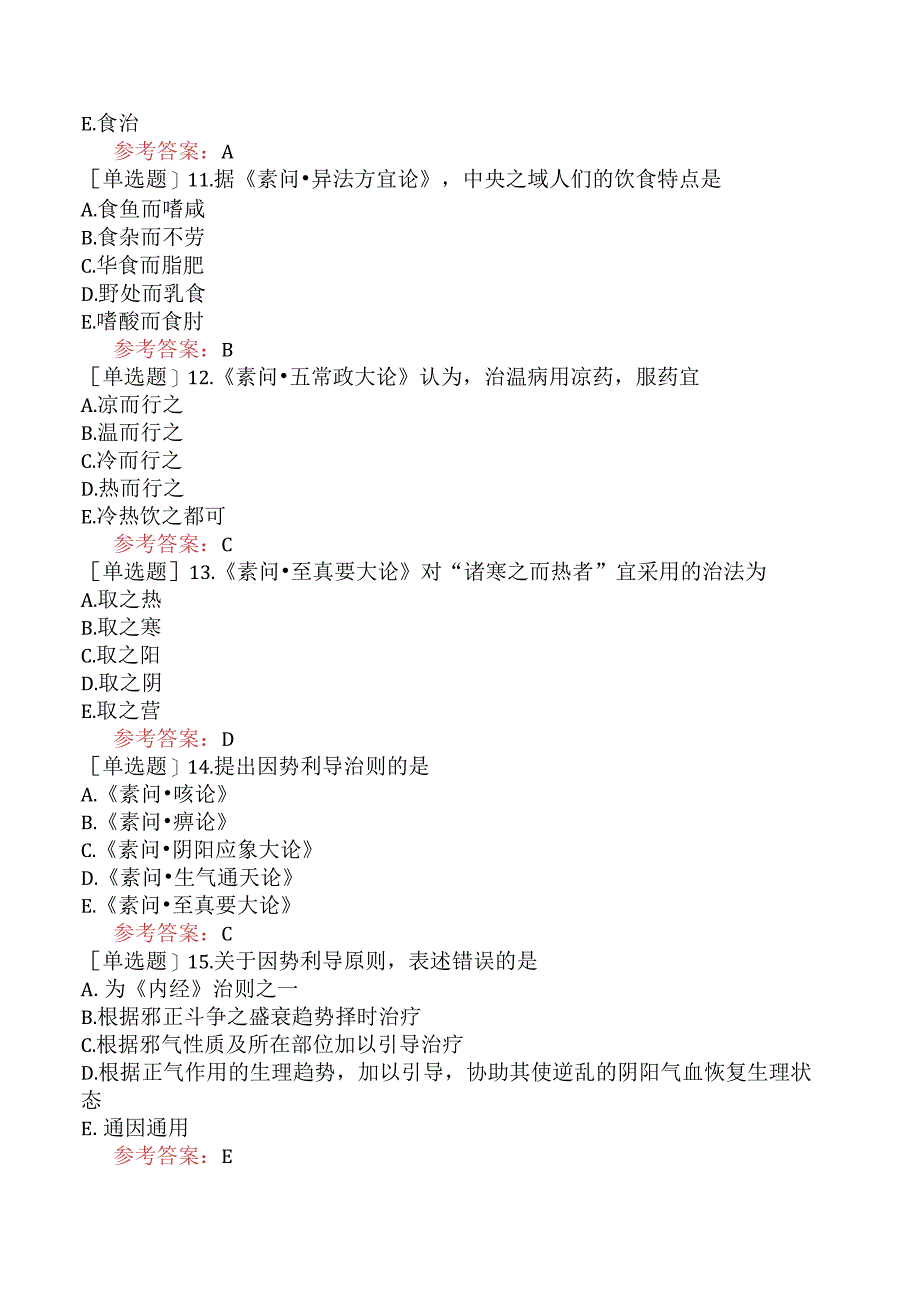 E.食治

参考答案：A

［单选题］11.据《素问•异法方宜论》，中央之域人们的饮食特点是

A.食鱼而嗜咸

B.食杂而不劳

C.华食而脂肥

D.野处而乳食

E.嗜酸而食胕

参考答案：B

［单选题］12.《素问•五常政大论》认为，治温病用凉药，服药宜

A.凉而行之

B.温而行之

C.冷而行之

D.热而行之

E.冷热饮之都可

参考答案：C

［单选题］13.《素问•至真要大论》对“诸寒之而热者”宜采用的治法为

A.取之热

B.取之寒

C.取之阳

D.取之阴

E.取之营

参考答案：D

［单选题］14.提出因势利导治则的是

A.《素问•咳论》

B.《素问•痹论》

C.《素问•阴阳应象大论》

D.《素问•生气通天论》

E.《素问•至真要大论》

参考答案：C

［单选题］15.关于因势利导原则，表述错误的是

A. 为《内经》治则之一

B.根据邪正斗争之盛衰趋势择时治疗

C.根据邪气性质及所在部位加以引导治疗

D.根据正气作用的生理趋势，加以引导，协助其使逆乱的阴阳气血恢复生理状态

E. 通因通用

参考答案：E